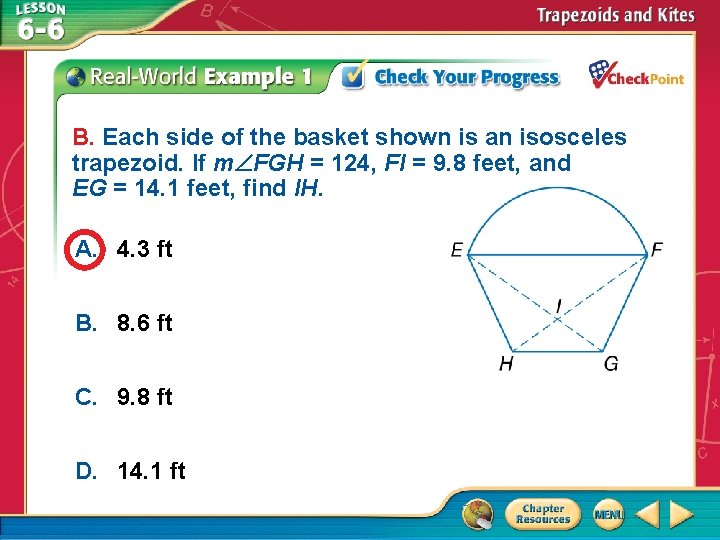 LESSON 6-6

Trapezoids and Kites

Real-World Example 1

Check Your Progress

CheckPoint

B. Each side of the basket shown is an isosceles trapezoid. If $m\angle FGH = 124$, $FI = 9.8$ feet, and $EG = 14.1$ feet, find $IH$.

A. 4.3 ft

B. 8.6 ft

C. 9.8 ft

D. 14.1 ft

E
F
I
H
G

Chapter Resources

MENU